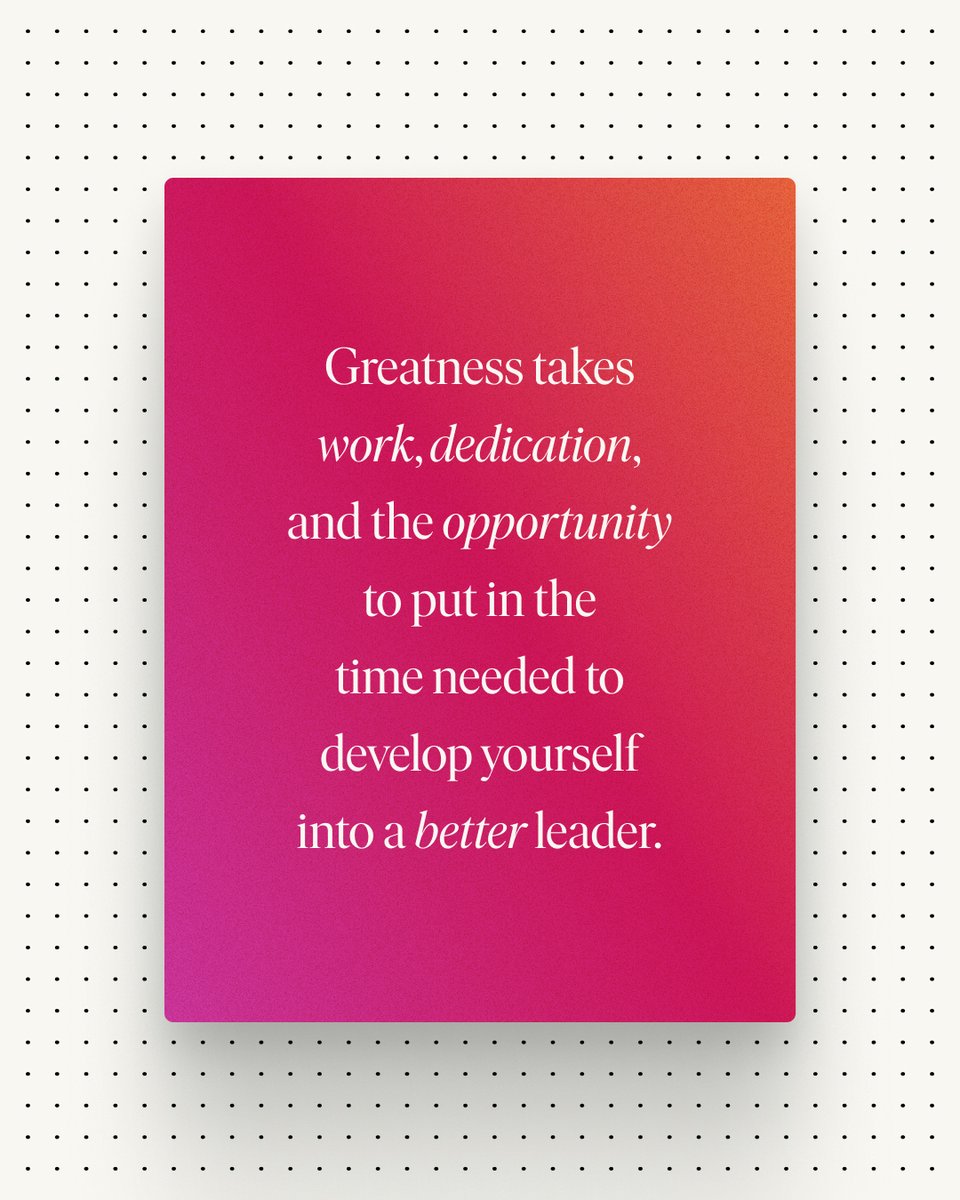 Greatness takes work, dedication, and the opportunity to put in the time needed to develop yourself into a better leader.